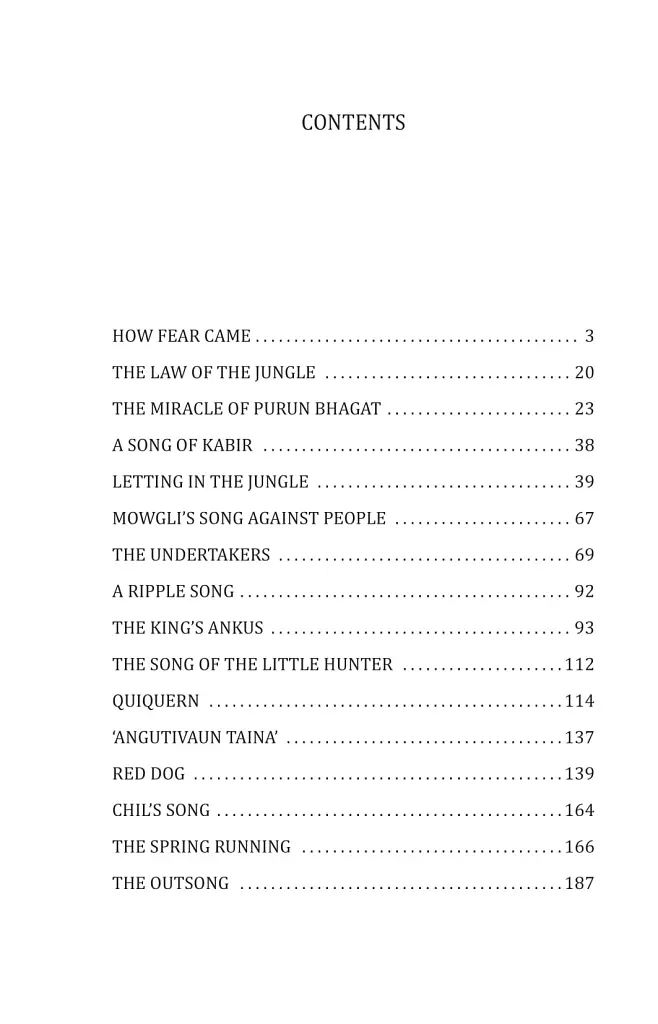 CONTENTS

HOW FEAR CAME 3
THE LAW OF THE JUNGLE 20
THE MIRACLE OF PURUN BHAGAT 23
A SONG OF KABIR 38
LETTING IN THE JUNGLE 39
MOWGLI'S SONG AGAINST PEOPLE 67
THE UNDERTAKERS 69
A RIPPLE SONG 92
THE KING'S ANKUS 93
THE SONG OF THE LITTLE HUNTER 112
QUIQUERN 114
'ANGUTIVAUN TAINA' 137
RED DOG 139
CHIL'S SONG 164
THE SPRING RUNNING 166
THE OUTSONG 187